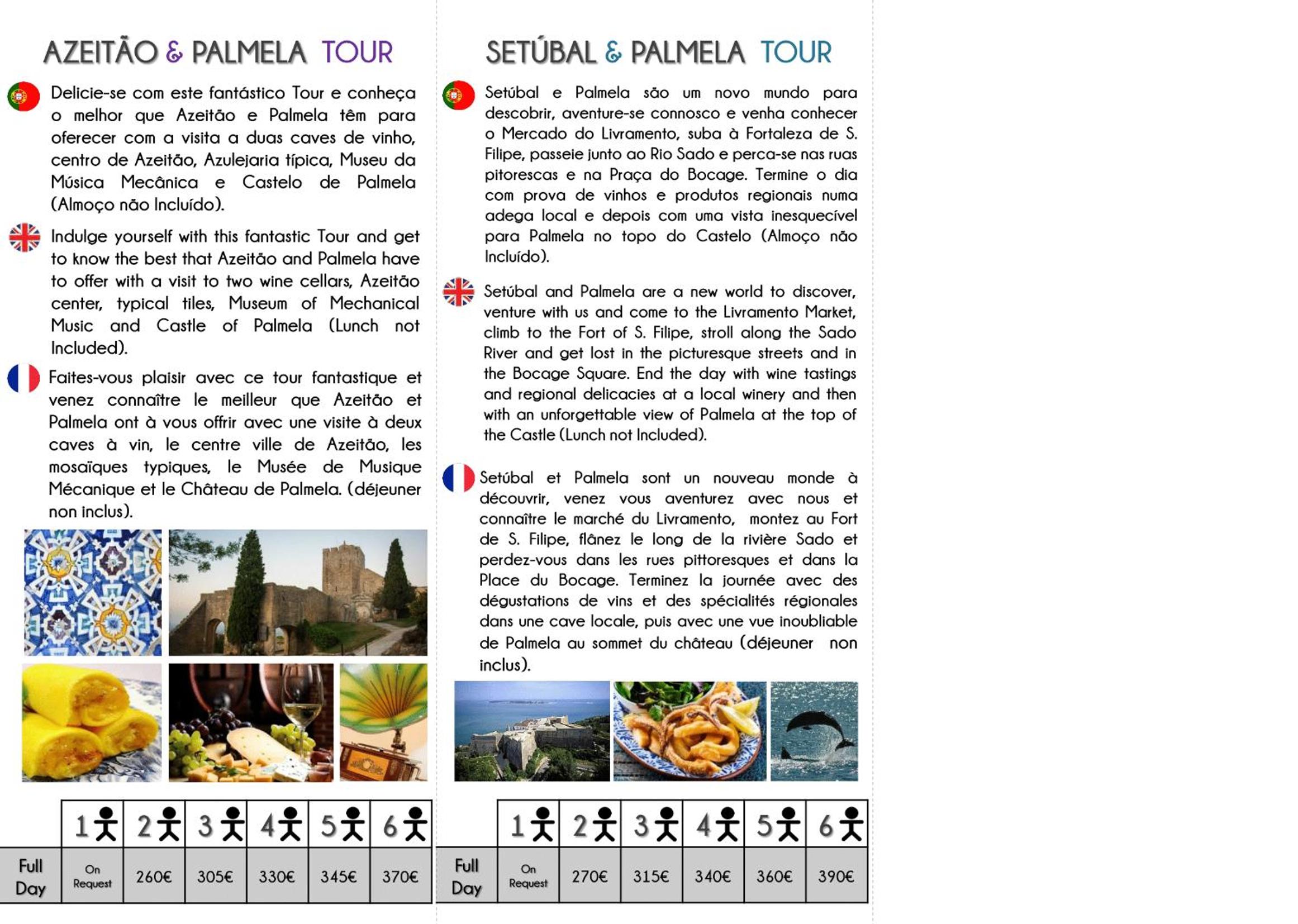 AZEITÃO & PALMELA TOUR

Delicie-se com este fantástico Tour e conheça o melhor que Azeitão e Palmela têm para oferecer com a visita a duas caves de vinho, centro de Azeitão, Azulejaria típica, Museu da Música Mecânica e Castelo de Palmela (Almoço não Incluído).

Indulge yourself with this fantastic Tour and get to know the best that Azeitão and Palmela have to offer with a visit to two wine cellars, Azeitão center, typical tiles, Museum of Mechanical Music and Castle of Palmela (Lunch not Included).

Faites-vous plaisir avec ce tour fantastique et venez connaître le meilleur que Azeitão et Palmela ont à vous offrir avec une visite à deux caves à vin, le centre ville de Azeitão, les mosaïques typiques, le Musée de Musique Mécanique et le Château de Palmela. (déjeuner non inclus).

|  | 1 | 2 | 3 | 4 | 5 | 6 |
|---|---|---|---|---|---|---|
| Full Day | On Request | 260€ | 305€ | 330€ | 345€ | 370€ |

SETÚBAL & PALMELA TOUR

Setúbal e Palmela são um novo mundo para descobrir, aventure-se connosco e venha conhecer o Mercado do Livramento, suba à Fortaleza de S. Filipe, passeie junto ao Rio Sado e perca-se nas ruas pitorescas e na Praça do Bocage. Termine o dia com prova de vinhos e produtos regionais numa adega local e depois com uma vista inesquecível para Palmela no topo do Castelo (Almoço não Incluído).

Setúbal and Palmela are a new world to discover, venture with us and come to the Livramento Market, climb to the Fort of S. Filipe, stroll along the Sado River and get lost in the picturesque streets and in the Bocage Square. End the day with wine tastings and regional delicacies at a local winery and then with an unforgettable view of Palmela at the top of the Castle (Lunch not Included).

Setúbal et Palmela sont un nouveau monde à découvrir, venez vous aventurez avec nous et connaître le marché du Livramento, montez au Fort de S. Filipe, flânez le long de la rivière Sado et perdez-vous dans les rues pittoresques et dans la Place du Bocage. Terminez la journée avec des dégustations de vins et des spécialités régionales dans une cave locale, puis avec une vue inoubliable de Palmela au sommet du château (déjeuner non inclus).

|  | 1 | 2 | 3 | 4 | 5 | 6 |
|---|---|---|---|---|---|---|
| Full Day | On Request | 270€ | 315€ | 340€ | 360€ | 390€ |